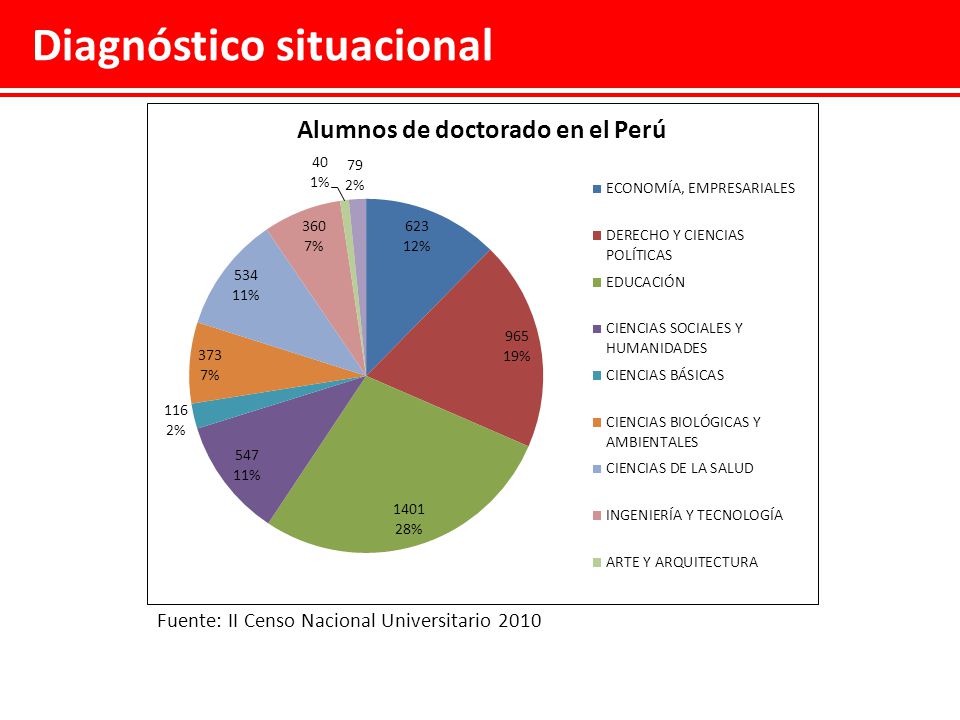 Diagnóstico situacional

Alumnos de doctorado en el Perú

40
1%

79
2%

623
12%

965
19%

1401
28%

547
11%

116
2%

373
7%

534
11%

360
7%

ECONOMÍA, EMPRESARIALES
DERECHO Y CIENCIAS POLÍTICAS
EDUCACIÓN
CIENCIAS SOCIALES Y HUMANIDADES
CIENCIAS BÁSICAS
CIENCIAS BIOLÓGICAS Y AMBIENTALES
CIENCIAS DE LA SALUD
INGENIERÍA Y TECNOLOGÍA
ARTE Y ARQUITECTURA

Fuente: II Censo Nacional Universitario 2010